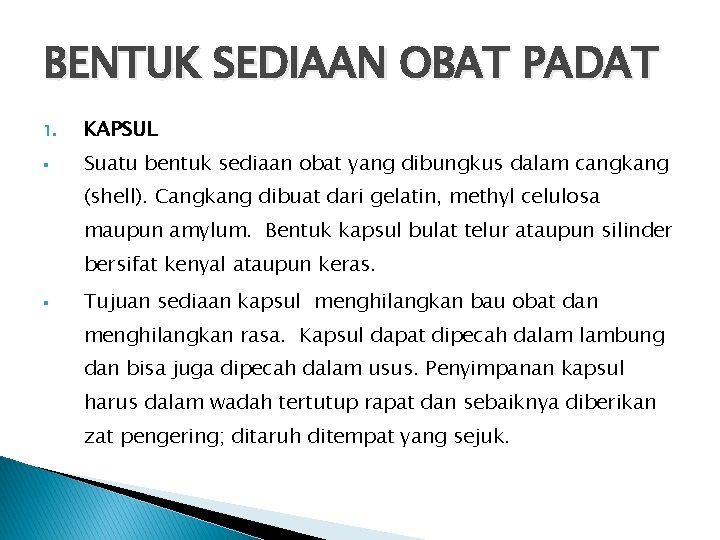 BENTUK SEDIAAN OBAT PADAT

1. KAPSUL

▪ Suatu bentuk sediaan obat yang dibungkus dalam cangkang (shell). Cangkang dibuat dari gelatin, methyl celulosa maupun amylum. Bentuk kapsul bulat telur ataupun silinder bersifat kenyal ataupun keras.

▪ Tujuan sediaan kapsul menghilangkan bau obat dan menghilangkan rasa. Kapsul dapat dipecah dalam lambung dan bisa juga dipecah dalam usus. Penyimpanan kapsul harus dalam wadah tertutup rapat dan sebaiknya diberikan zat pengering; ditaruh ditempat yang sejuk.